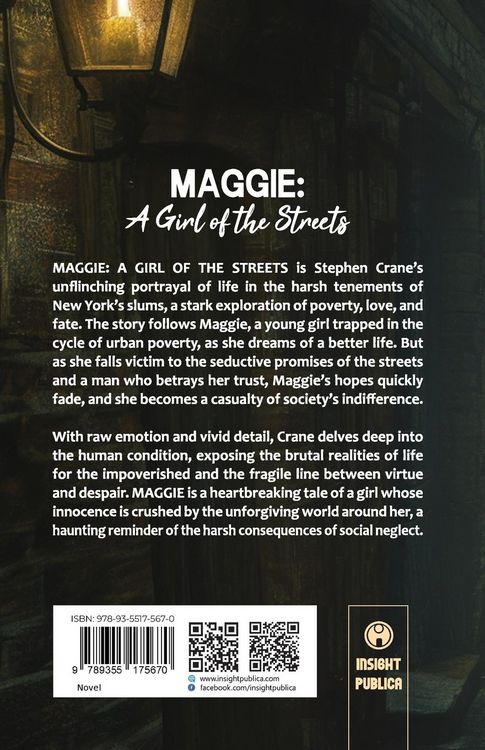 MAGGIE:
A Girl of the Streets

MAGGIE: A GIRL OF THE STREETS is Stephen Crane's unflinching portrayal of life in the harsh tenements of New York's slums, a stark exploration of poverty, love, and fate. The story follows Maggie, a young girl trapped in the cycle of urban poverty, as she dreams of a better life. But as she falls victim to the seductive promises of the streets and a man who betrays her trust, Maggie's hopes quickly fade, and she becomes a casualty of society's indifference.

With raw emotion and vivid detail, Crane delves deep into the human condition, exposing the brutal realities of life for the impoverished and the fragile line between virtue and despair. MAGGIE is a heartbreaking tale of a girl whose innocence is crushed by the unforgiving world around her, a haunting reminder of the harsh consequences of social neglect.

ISBN: 978-93-5517-567-0

9 789355 175670

Novel

www.insightpublica.com
facebook.com/insightpublica

INSIGHT
PUBLICA